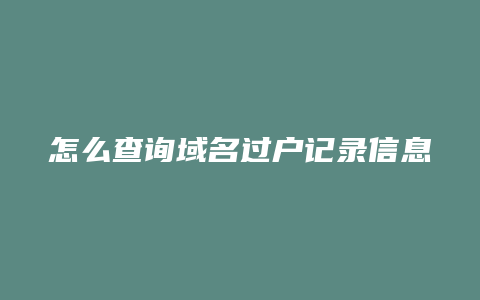 怎么查询域名过户记录信息